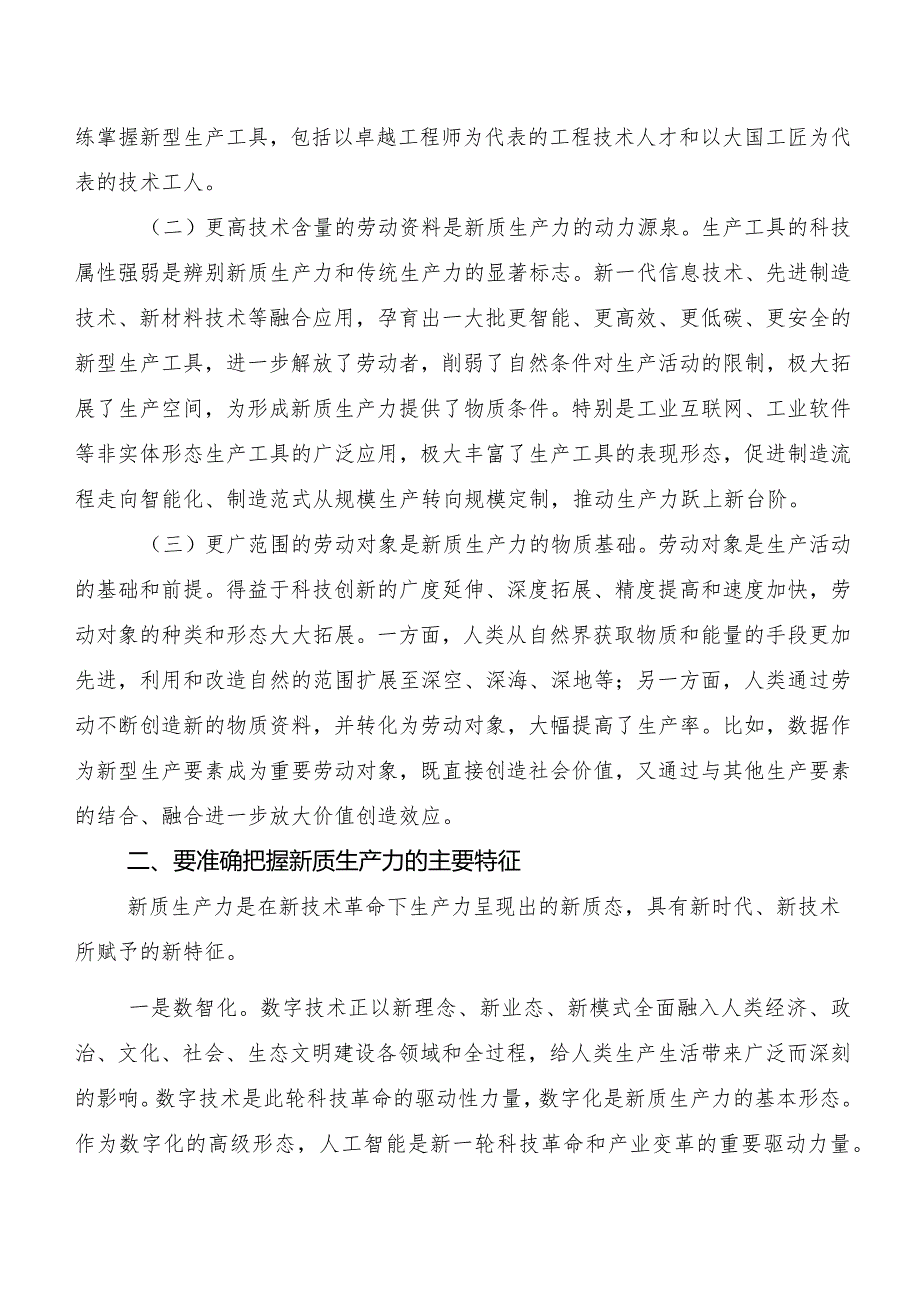 练掌握新型生产工具，包括以卓越工程师为代表的工程技术人才和以大国工匠为代表的技术工人。

（二）更高技术含量的劳动资料是新质生产力的动力源泉。生产工具的科技属性强弱是辨别新质生产力和传统生产力的显著标志。新一代信息技术、先进制造技术、新材料技术等融合应用，孕育出一大批更智能、更高效、更低碳、更安全的新型生产工具，进一步解放了劳动者，削弱了自然条件对生产活动的限制，极大拓展了生产空间，为形成新质生产力提供了物质条件。特别是工业互联网、工业软件等非实体形态生产工具的广泛应用，极大丰富了生产工具的表现形态，促进制造流程走向智能化、制造范式从规模生产转向规模定制，推动生产力跃上新台阶。

（三）更广范围的劳动对象是新质生产力的物质基础。劳动对象是生产活动的基础和前提。得益于科技创新的广度延伸、深度拓展、精度提高和速度加快，劳动对象的种类和形态大大拓展。一方面，人类从自然界获取物质和能量的手段更加先进，利用和改造自然的范围扩展至深空、深海、深地等；另一方面，人类通过劳动不断创造新的物质资料，并转化为劳动对象，大幅提高了生产率。比如，数据作为新型生产要素成为重要劳动对象，既直接创造社会价值，又通过与其他生产要素的结合、融合进一步放大价值创造效应。

二、要准确把握新质生产力的主要特征

新质生产力是在新技术革命下生产力呈现出的新质态，具有新时代、新技术所赋予的新特征。

一是数智化。数字技术正以新理念、新业态、新模式全面融入人类经济、政治、文化、社会、生态文明建设各领域和全过程，给人类生产生活带来广泛而深刻的影响。数字技术是此轮科技革命的驱动性力量，数字化是新质生产力的基本形态。作为数字化的高级形态，人工智能是新一轮科技革命和产业变革的重要驱动力量。